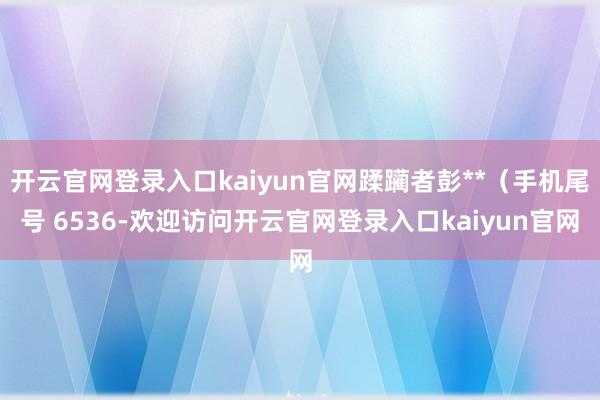 开云官网登录入口kaiyun官网蹂躏者彭**（手机尾号 6536-欢迎访问开云官网登录入口kaiyun官网网